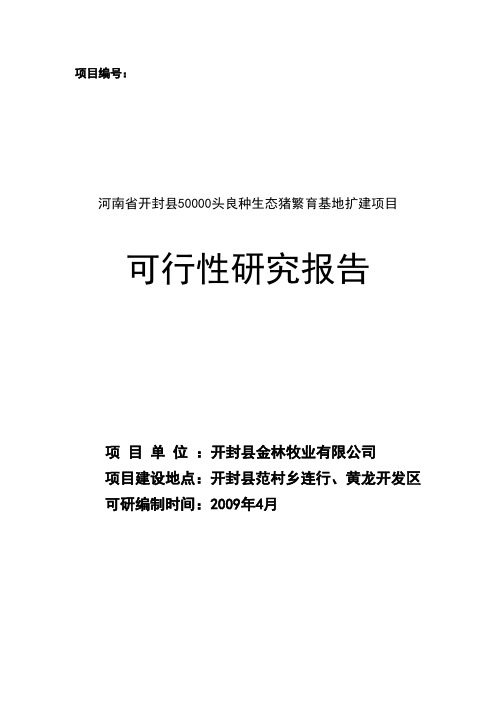 项目编号：

河南省开封县50000头良种生态猪繁育基地扩建项目

可行性研究报告

项 目 单 位 ：开封县金林牧业有限公司
项目建设地点：开封县范村乡连行、黄龙开发区
可研编制时间：2009年4月